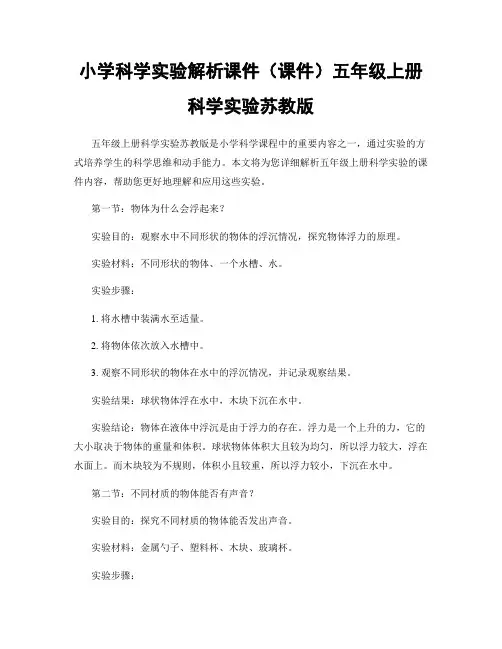 小学科学实验解析课件（课件）五年级上册科学实验苏教版

五年级上册科学实验苏教版是小学科学课程中的重要内容之一，通过实验的方式培养学生的科学思维和动手能力。本文将为您详细解析五年级上册科学实验的课件内容，帮助您更好地理解和应用这些实验。

第一节：物体为什么会浮起来？

实验目的：观察水中不同形状的物体的浮沉情况，探究物体浮力的原理。

实验材料：不同形状的物体、一个水槽、水。

实验步骤：

1. 将水槽中装满水至适量。

2. 将物体依次放入水槽中。

3. 观察不同形状的物体在水中的浮沉情况，并记录观察结果。

实验结果：球状物体浮在水中，木块下沉在水中。

实验结论：物体在液体中浮沉是由于浮力的存在。浮力是一个上升的力，它的大小取决于物体的重量和体积。球状物体体积大且较为均匀，所以浮力较大，浮在水面上。而木块较为不规则，体积小且较重，所以浮力较小，下沉在水中。

第二节：不同材质的物体能否有声音？

实验目的：探究不同材质的物体能否发出声音。

实验材料：金属勺子、塑料杯、木块、玻璃杯。

实验步骤：